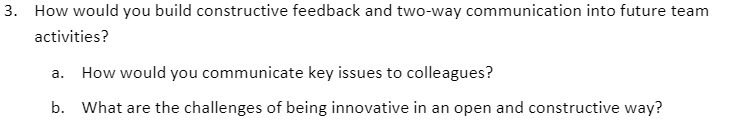 3. How would you build constructive feedback and two-way communication into future team activities?

a. How would you communicate key issues to colleagues?

b. What are the challenges of being innovative in an open and constructive way?